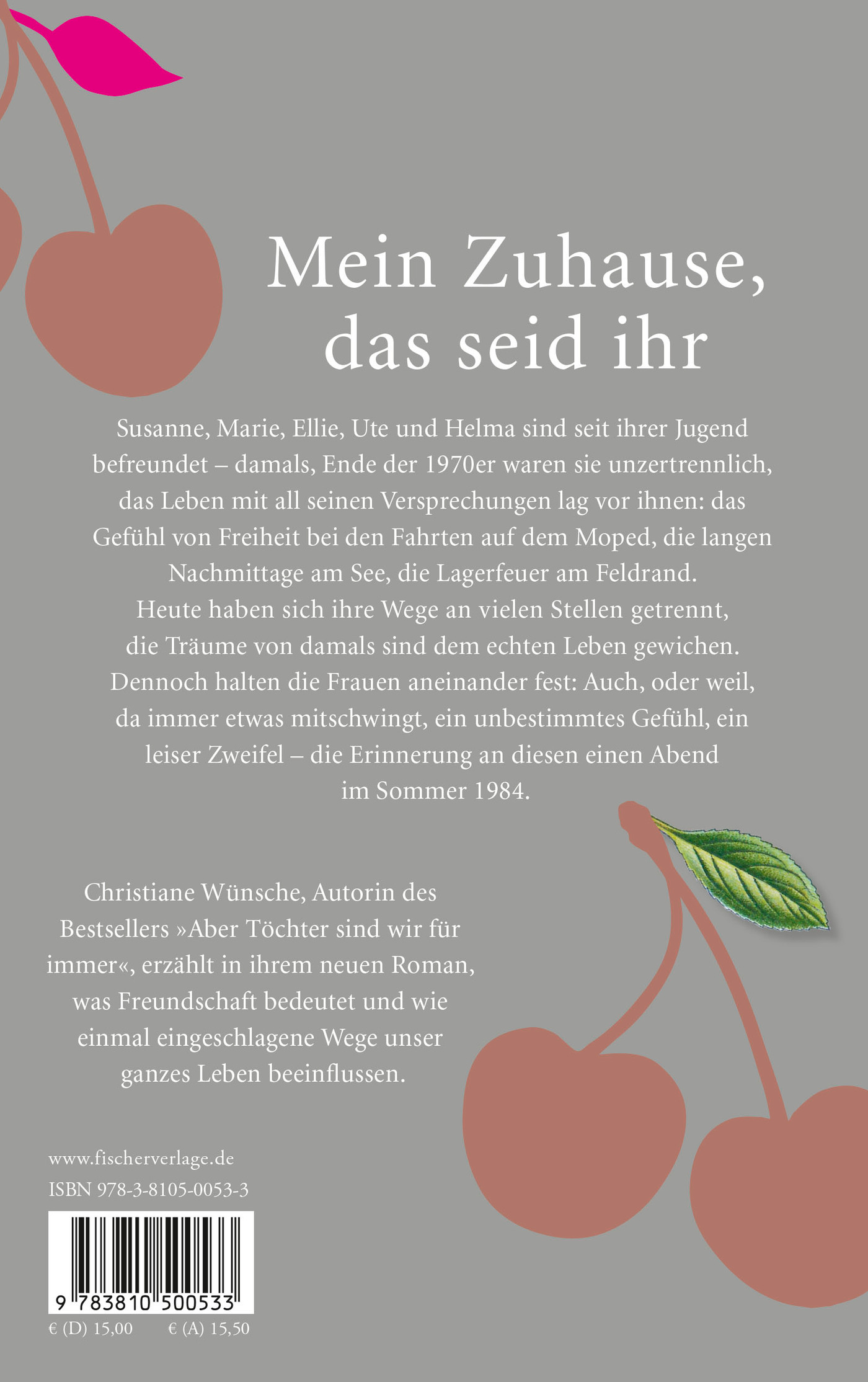 Mein Zuhause, das seid ihr

Susanne, Marie, Ellie, Ute und Helma sind seit ihrer Jugend befreundet – damals, Ende der 1970er waren sie unzertrennlich, das Leben mit all seinen Versprechungen lag vor ihnen: das Gefühl von Freiheit bei den Fahrten auf dem Moped, die langen Nachmittage am See, die Lagerfeuer am Feldrand. Heute haben sich ihre Wege an vielen Stellen getrennt, die Träume von damals sind dem echten Leben gewichen. Dennoch halten die Frauen aneinander fest: Auch, oder weil, da immer etwas mitschwingt, ein unbestimmtes Gefühl, ein leiser Zweifel – die Erinnerung an diesen einen Abend im Sommer 1984.

Christiane Wünsche, Autorin des Bestsellers »Aber Töchter sind wir für immer«, erzählt in ihrem neuen Roman, was Freundschaft bedeutet und wie einmal eingeschlagene Wege unser ganzes Leben beeinflussen.

www.fischerverlage.de
ISBN 978-3-8105-0053-3

9 783810 500533

€ (D) 15,00 € (A) 15,50